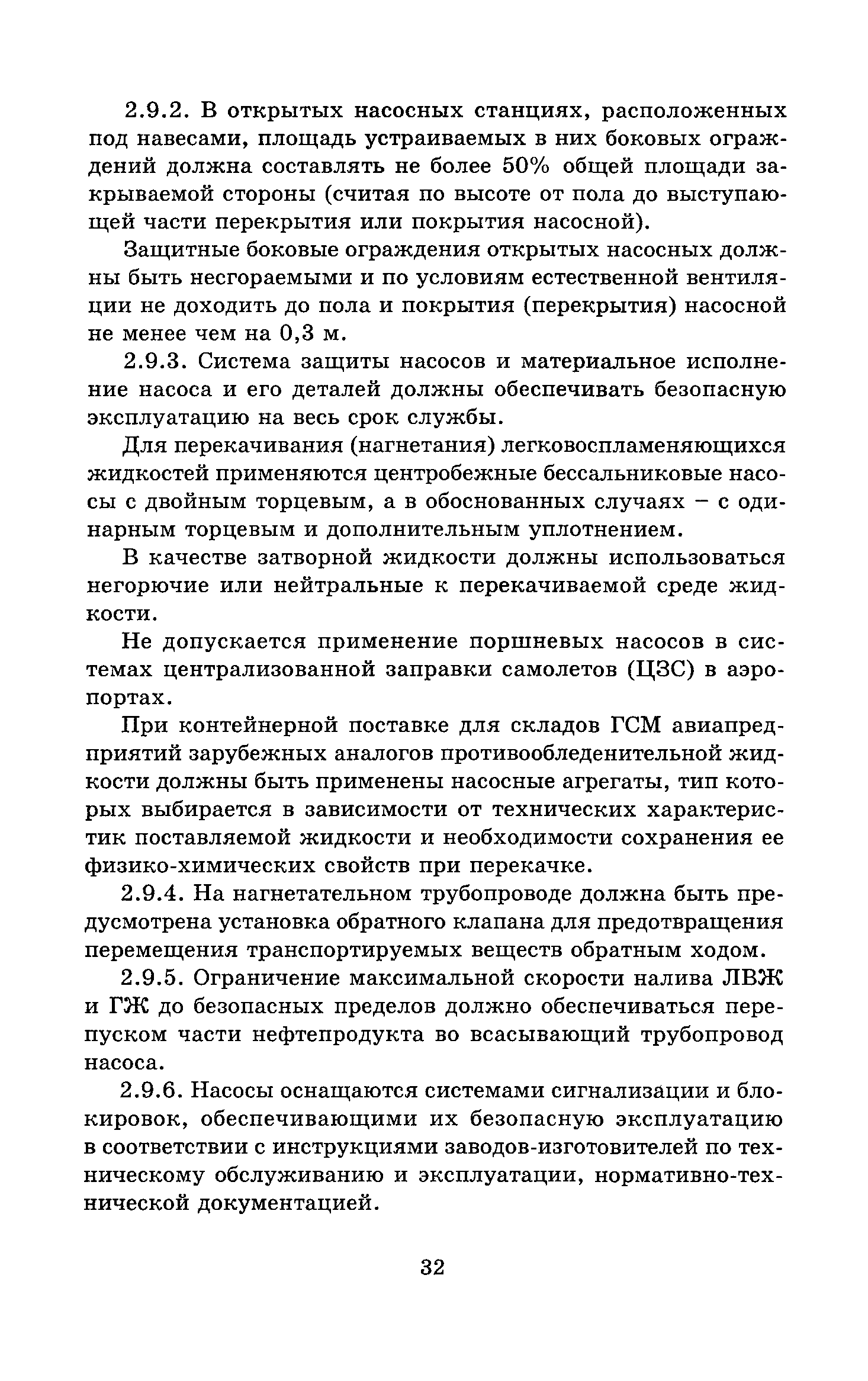 2.9.2. В открытых насосных станциях, расположенных под навесами, площадь устраиваемых в них боковых ограждений должна составлять не более 50% общей площади закрываемой стороны (считая по высоте от пола до выступающей части перекрытия или покрытия насосной).

Защитные боковые ограждения открытых насосных должны быть несгораемыми и по условиям естественной вентиляции не доходить до пола и покрытия (перекрытия) насосной не менее чем на 0,3 м.

2.9.3. Система защиты насосов и материальное исполнение насоса и его деталей должны обеспечивать безопасную эксплуатацию на весь срок службы.

Для перекачивания (нагнетания) легковоспламеняющихся жидкостей применяются центробежные бессальниковые насосы с двойным торцевым, а в обоснованных случаях – с одинарным торцевым и дополнительным уплотнением.

В качестве затворной жидкости должны использоваться негорючие или нейтральные к перекачиваемой среде жидкости.

Не допускается применение поршневых насосов в системах централизованной заправки самолетов (ЦЗС) в аэропортах.

При контейнерной поставке для складов ГСМ авиапредприятий зарубежных аналогов противообледенительной жидкости должны быть применены насосные агрегаты, тип которых выбирается в зависимости от технических характеристик поставляемой жидкости и необходимости сохранения ее физико-химических свойств при перекачке.

2.9.4. На нагнетательном трубопроводе должна быть предусмотрена установка обратного клапана для предотвращения перемещения транспортируемых веществ обратным ходом.

2.9.5. Ограничение максимальной скорости налива ЛВЖ и ГЖ до безопасных пределов должно обеспечиваться перепуском части нефтепродукта во всасывающий трубопровод насоса.

2.9.6. Насосы оснащаются системами сигнализации и блокировок, обеспечивающими их безопасную эксплуатацию в соответствии с инструкциями заводов-изготовителей по техническому обслуживанию и эксплуатации, нормативно-технической документацией.

32